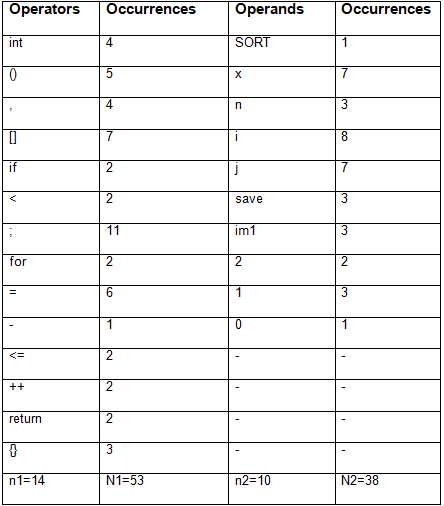 | Operators | Occurrences | Operands | Occurrences |
|---|---|---|---|
| int | 4 | SORT | 1 |
| () | 5 | x | 7 |
| , | 4 | n | 3 |
| [] | 7 | i | 8 |
| if | 2 | j | 7 |
| < | 2 | save | 3 |
| ; | 11 | im1 | 3 |
| for | 2 | 2 | 2 |
| = | 6 | 1 | 3 |
| - | 1 | 0 | 1 |
| <= | 2 | - | - |
| ++ | 2 | - | - |
| return | 2 | - | - |
| {} | 3 | - | - |
| n1=14 | N1=53 | n2=10 | N2=38 |